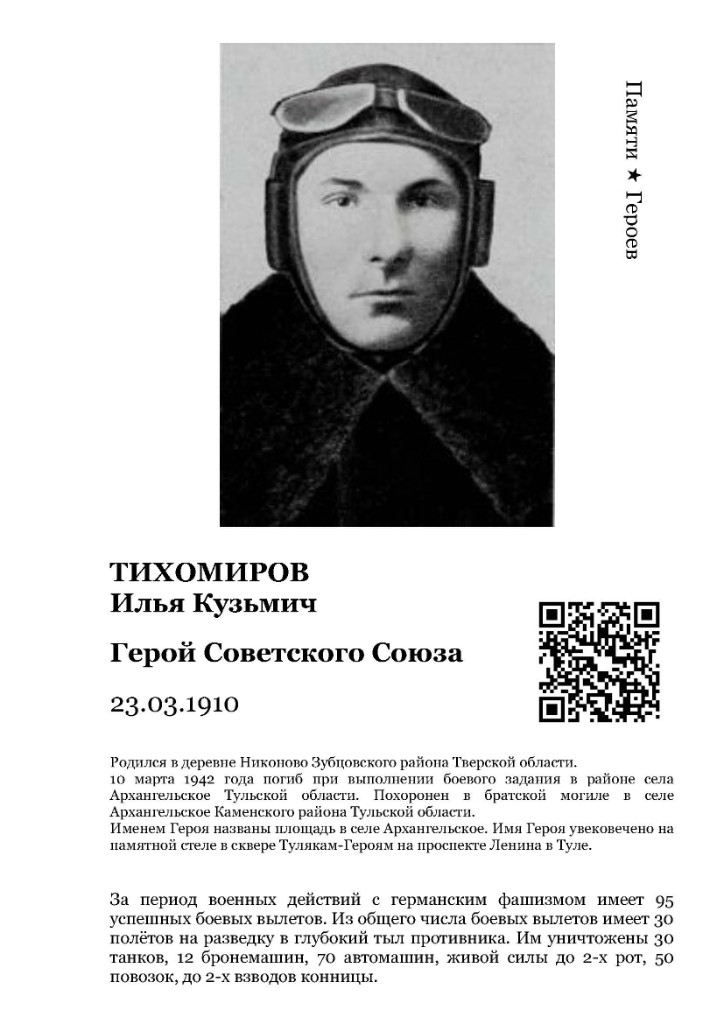 Памяти ★ Героев

ТИХОМИРОВ
Илья Кузьмич

Герой Советского Союза

23.03.1910

Родился в деревне Никоново Зубцовского района Тверской области.
10 марта 1942 года погиб при выполнении боевого задания в районе села Архангельское Тульской области. Похоронен в братской могиле в селе Архангельское Каменского района Тульской области.
Именем Героя названы площадь в селе Архангельское. Имя Героя увековечено на памятной стеле в сквере Тулякам-Героям на проспекте Ленина в Туле.

За период военных действий с германским фашизмом имеет 95 успешных боевых вылетов. Из общего числа боевых вылетов имеет 30 полётов на разведку в глубокий тыл противника. Им уничтожены 30 танков, 12 бронемашин, 70 автомашин, живой силы до 2-х рот, 50 повозок, до 2-х взводов конницы.